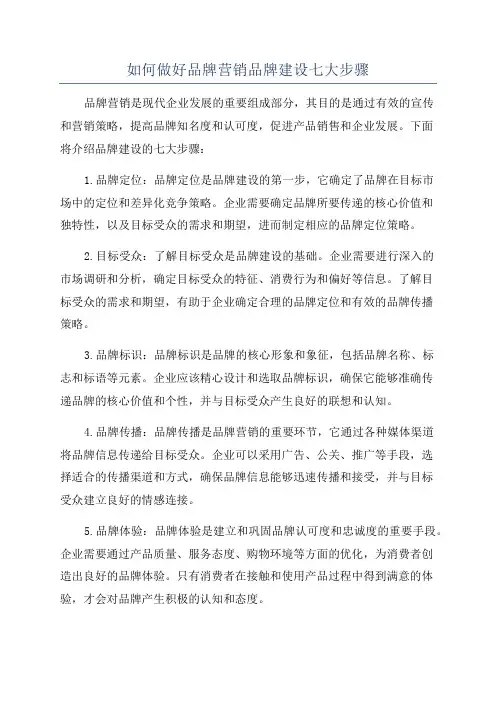 如何做好品牌营销品牌建设七大步骤

品牌营销是现代企业发展的重要组成部分，其目的是通过有效的宣传和营销策略，提高品牌知名度和认可度，促进产品销售和企业发展。下面将介绍品牌建设的七大步骤：

1.品牌定位：品牌定位是品牌建设的第一步，它确定了品牌在目标市场中的定位和差异化竞争策略。企业需要确定品牌所要传递的核心价值和独特性，以及目标受众的需求和期望，进而制定相应的品牌定位策略。

2.目标受众：了解目标受众是品牌建设的基础。企业需要进行深入的市场调研和分析，确定目标受众的特征、消费行为和偏好等信息。了解目标受众的需求和期望，有助于企业确定合理的品牌定位和有效的品牌传播策略。

3.品牌标识：品牌标识是品牌的核心形象和象征，包括品牌名称、标志和标语等元素。企业应该精心设计和选取品牌标识，确保它能够准确传递品牌的核心价值和个性，并与目标受众产生良好的联想和认知。

4.品牌传播：品牌传播是品牌营销的重要环节，它通过各种媒体渠道将品牌信息传递给目标受众。企业可以采用广告、公关、推广等手段，选择适合的传播渠道和方式，确保品牌信息能够迅速传播和接受，并与目标受众建立良好的情感连接。

5.品牌体验：品牌体验是建立和巩固品牌认可度和忠诚度的重要手段。企业需要通过产品质量、服务态度、购物环境等方面的优化，为消费者创造出良好的品牌体验。只有消费者在接触和使用产品过程中得到满意的体验，才会对品牌产生积极的认知和态度。